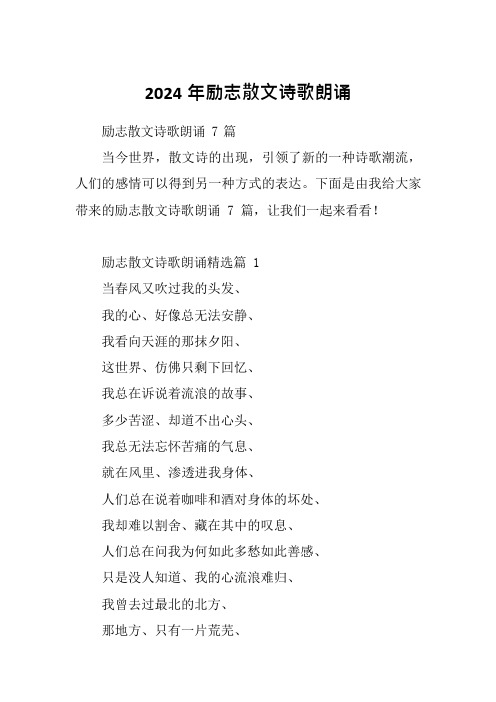 2024 年励志散文诗歌朗诵

励志散文诗歌朗诵 7 篇

当今世界，散文诗的出现，引领了新的一种诗歌潮流，人们的感情可以得到另一种方式的表达。下面是由我给大家带来的励志散文诗歌朗诵 7 篇，让我们一起来看看！

励志散文诗歌朗诵精选篇 1

当春风又吹过我的头发、

我的心、好像总无法安静、

我看向天涯的那抹夕阳、

这世界、仿佛只剩下回忆、

我总在诉说着流浪的故事、

多少苦涩、却道不出心头、

我总无法忘怀苦痛的气息、

就在风里、渗透进我身体、

人们总在说着咖啡和酒对身体的坏处、

我却难以割舍、藏在其中的叹息、

人们总在问我为何如此多愁如此善感、

只是没人知道、我的心流浪难归、

我曾去过最北的北方、

那地方、只有一片荒芜、